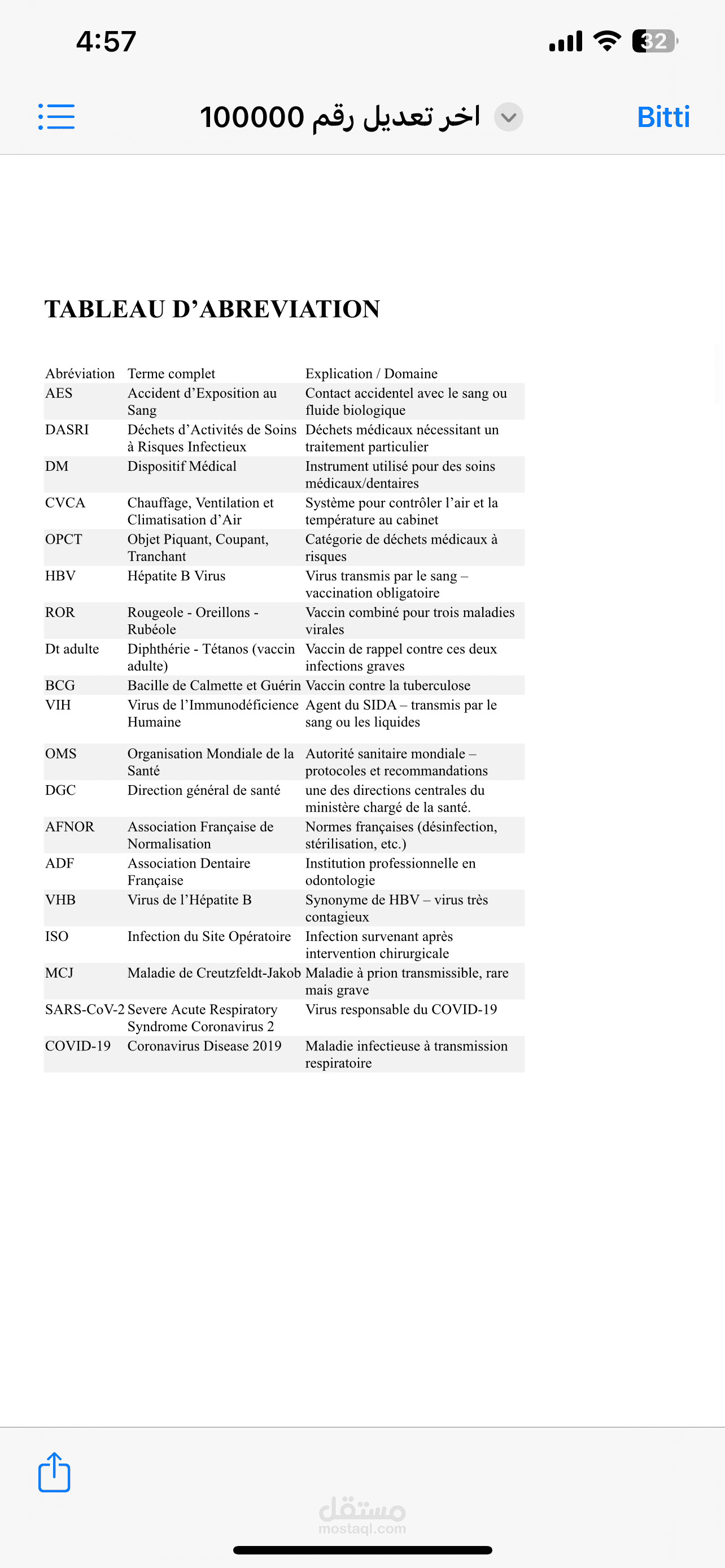 4:57

32

اخر تعديل رقم 100000

Bitti

TABLEAU D'ABREVIATION

| Abréviation | Terme complet | Explication / Domaine |
|---|---|---|
| AES | Accident d'Exposition au Sang | Contact accidentel avec le sang ou fluide biologique |
| DASRI | Déchets d'Activités de Soins à Risques Infectieux | Déchets médicaux nécessitant un traitement particulier |
| DM | Dispositif Médical | Instrument utilisé pour des soins médicaux/dentaires |
| CVCA | Chauffage, Ventilation et Climatisation d'Air | Système pour contrôler l'air et la température au cabinet |
| OPCT | Objet Piquant, Coupant, Tranchant | Catégorie de déchets médicaux à risques |
| HBV | Hépatite B Virus | Virus transmis par le sang – vaccination obligatoire |
| ROR | Rougeole - Oreillons - Rubéole | Vaccin combiné pour trois maladies virales |
| Dt adulte | Diphthérie - Tétanos (vaccin adulte) | Vaccin de rappel contre ces deux infections graves |
| BCG | Bacille de Calmette et Guérin | Vaccin contre la tuberculose |
| VIH | Virus de l'Immunodéficience Humaine | Agent du SIDA – transmis par le sang ou les liquides |
| OMS | Organisation Mondiale de la Santé | Autorité sanitaire mondiale – protocoles et recommandations |
| DGC | Direction général de santé | une des directions centrales du ministère chargé de la santé. |
| AFNOR | Association Française de Normalisation | Normes françaises (désinfection, stérilisation, etc.) |
| ADF | Association Dentaire Française | Institution professionnelle en odontologie |
| VHB | Virus de l'Hépatite B | Synonyme de HBV – virus très contagieux |
| ISO | Infection du Site Opératoire | Infection survenant après intervention chirurgicale |
| MCJ | Maladie de Creutzfeldt-Jakob | Maladie à prion transmissible, rare mais grave |
| SARS-CoV-2 | Severe Acute Respiratory Syndrome Coronavirus 2 | Virus responsable du COVID-19 |
| COVID-19 | Coronavirus Disease 2019 | Maladie infectieuse à transmission respiratoire |

مستقل
mostaql.com